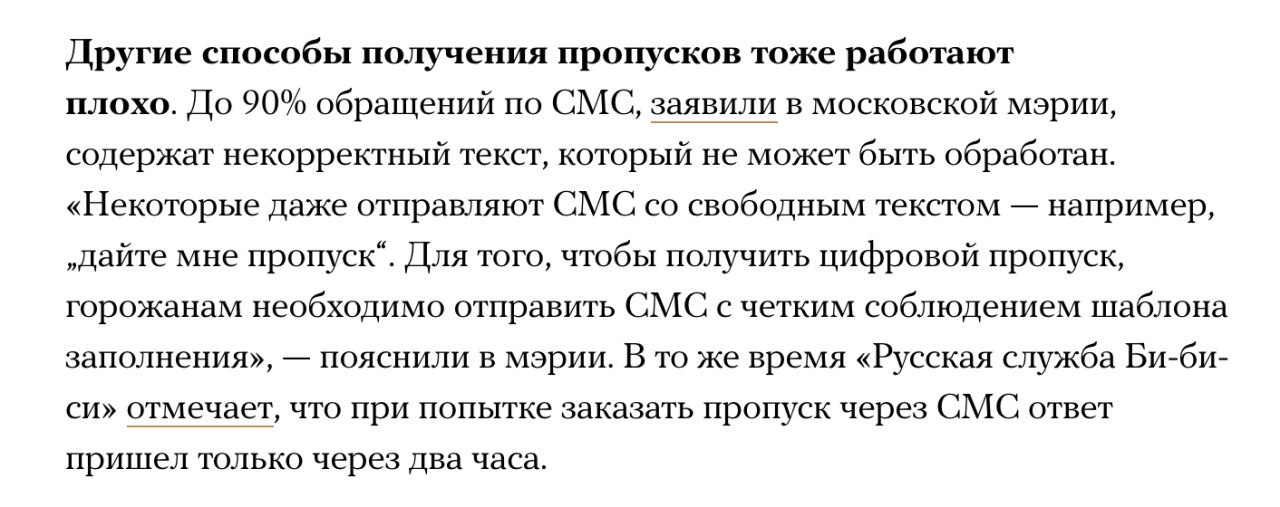 Другие способы получения пропусков тоже работают плохо. До 90% обращений по СМС, заявили в московской мэрии, содержат некорректный текст, который не может быть обработан. «Некоторые даже отправляют СМС со свободным текстом — например, „дайте мне пропуск“. Для того, чтобы получить цифровой пропуск, горожанам необходимо отправить СМС с четким соблюдением шаблона заполнения», — пояснили в мэрии. В то же время «Русская служба Би-би-си» отмечает, что при попытке заказать пропуск через СМС ответ пришел только через два часа.